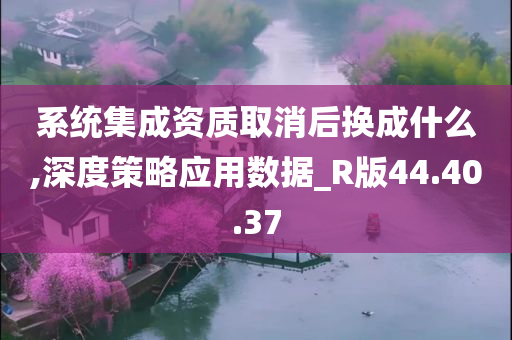 系统集成资质取消后换成什么,深度策略应用数据_R版44.40.37